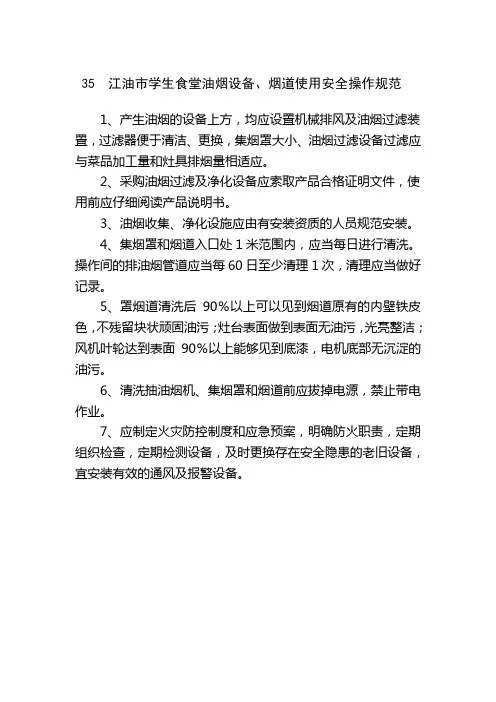 35　江油市学生食堂油烟设备、烟道使用安全操作规范

1、产生油烟的设备上方，均应设置机械排风及油烟过滤装置，过滤器便于清洁、更换，集烟罩大小、油烟过滤设备过滤应与菜品加工量和灶具排烟量相适应。

2、采购油烟过滤及净化设备应索取产品合格证明文件，使用前应仔细阅读产品说明书。

3、油烟收集、净化设施应由有安装资质的人员规范安装。

4、集烟罩和烟道入口处 1 米范围内，应当每日进行清洗。操作间的排油烟管道应当每 60 日至少清理 1 次，清理应当做好记录。

5、罩烟道清洗后 90%以上可以见到烟道原有的内壁铁皮色，不残留块状顽固油污；灶台表面做到表面无油污，光亮整洁；风机叶轮达到表面 90%以上能够见到底漆，电机底部无沉淀的油污。

6、清洗抽油烟机、集烟罩和烟道前应拔掉电源，禁止带电作业。

7、应制定火灾防控制度和应急预案，明确防火职责，定期组织检查，定期检测设备，及时更换存在安全隐患的老旧设备，宜安装有效的通风及报警设备。